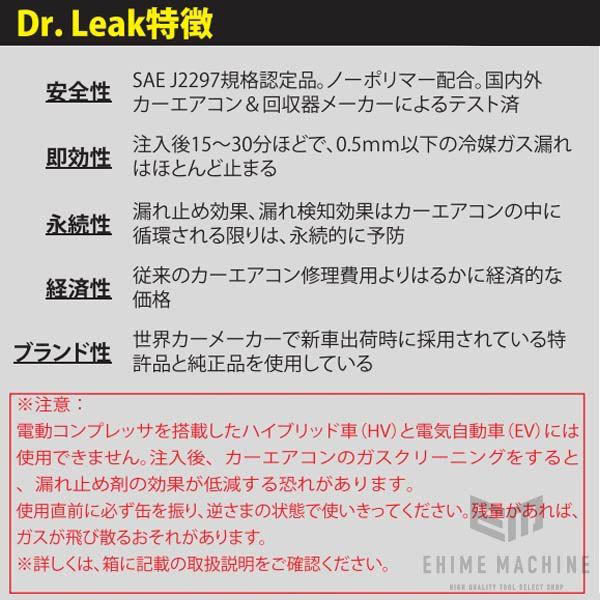 Dr. Leak特徴

安全性 SAE J2297規格認定品。ノーポリマー配合。国内外カーエアコン＆回収器メーカーによるテスト済

即効性 注入後15～30分ほどで、0.5mm以下の冷媒ガス漏れはほとんど止まる

永続性 漏れ止め効果、漏れ検知効果はカーエアコンの中に循環される限りは、永続的に予防

経済性 従来のカーエアコン修理費用よりはるかに経済的な価格

ブランド性 世界カーメーカーで新車出荷時に採用されている特許品と純正品を使用している

※注意：
電動コンプレッサを搭載したハイブリッド車（HV）と電気自動車（EV）には使用できません。注入後、カーエアコンのガスクリーニングをすると、漏れ止め剤の効果が低減する恐れがあります。
使用直前に必ず缶を振り、逆さまの状態で使いきってください。残量があれば、ガスが飛び散るおそれがあります。
※詳しくは、箱に記載の取扱説明をご確認ください。

EHIME MACHINE
HIGH QUALITY TOOL SELECT SHOP